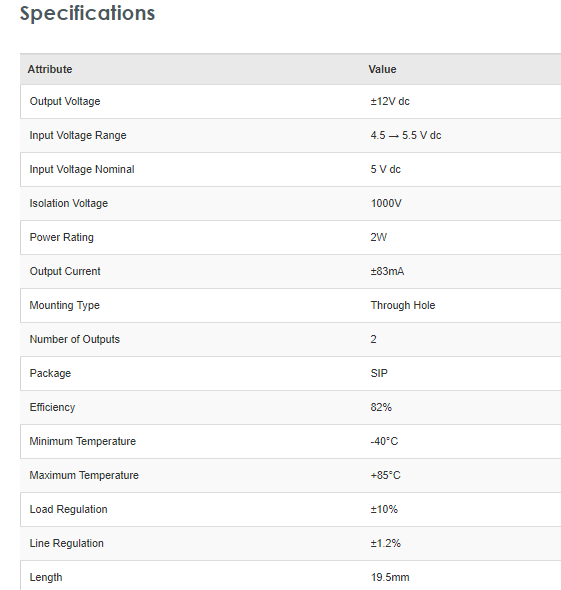 Specifications

| Attribute | Value |
|---|---|
| Output Voltage | ±12V dc |
| Input Voltage Range | 4.5 → 5.5 V dc |
| Input Voltage Nominal | 5 V dc |
| Isolation Voltage | 1000V |
| Power Rating | 2W |
| Output Current | ±83mA |
| Mounting Type | Through Hole |
| Number of Outputs | 2 |
| Package | SIP |
| Efficiency | 82% |
| Minimum Temperature | -40°C |
| Maximum Temperature | +85°C |
| Load Regulation | ±10% |
| Line Regulation | ±1.2% |
| Length | 19.5mm |